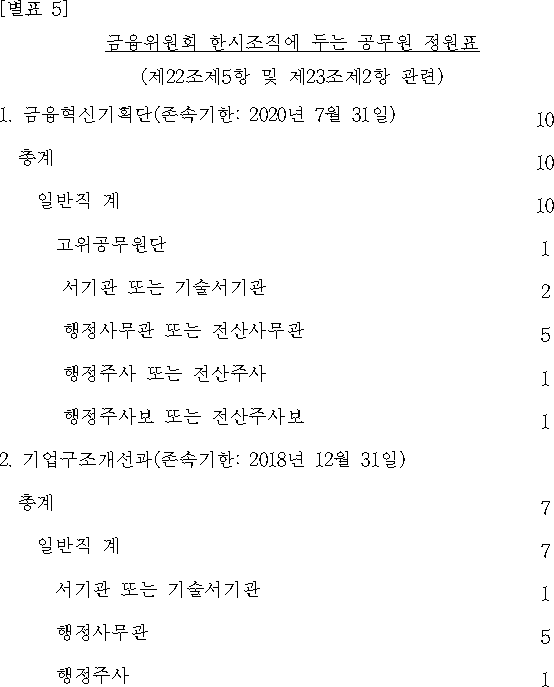 [별표 5]

금융위원회 한시조직에 두는 공무원 정원표
(제22조제5항 및 제23조제2항 관련)

1. 금융혁신기획단(존속기한: 2020년 7월 31일) 10

총계 10

일반직 계 10

고위공무원단 1

서기관 또는 기술서기관 2

행정사무관 또는 전산사무관 5

행정주사 또는 전산주사 1

행정주사보 또는 전산주사보 1

2. 기업구조개선과(존속기한: 2018년 12월 31일)

총계 7

일반직 계 7

서기관 또는 기술서기관 1

행정사무관 5

행정주사 1